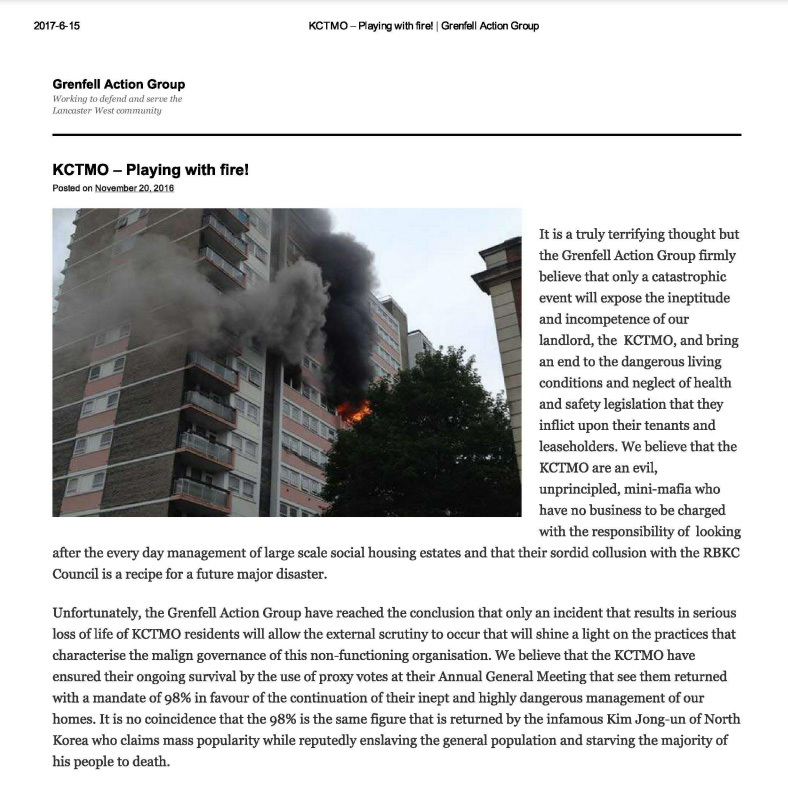 2017-6-15

KCTMO – Playing with fire! | Grenfell Action Group

Grenfell Action Group
Working to defend and serve the Lancaster West community

KCTMO – Playing with fire!
Posted on November 20, 2016

It is a truly terrifying thought but the Grenfell Action Group firmly believe that only a catastrophic event will expose the ineptitude and incompetence of our landlord, the KCTMO, and bring an end to the dangerous living conditions and neglect of health and safety legislation that they inflict upon their tenants and leaseholders. We believe that the KCTMO are an evil, unprincipled, mini-mafia who have no business to be charged with the responsibility of looking after the every day management of large scale social housing estates and that their sordid collusion with the RBKC Council is a recipe for a future major disaster.

Unfortunately, the Grenfell Action Group have reached the conclusion that only an incident that results in serious loss of life of KCTMO residents will allow the external scrutiny to occur that will shine a light on the practices that characterise the malign governance of this non-functioning organisation. We believe that the KCTMO have ensured their ongoing survival by the use of proxy votes at their Annual General Meeting that see them returned with a mandate of 98% in favour of the continuation of their inept and highly dangerous management of our homes. It is no coincidence that the 98% is the same figure that is returned by the infamous Kim Jong-un of North Korea who claims mass popularity while reputedly enslaving the general population and starving the majority of his people to death.